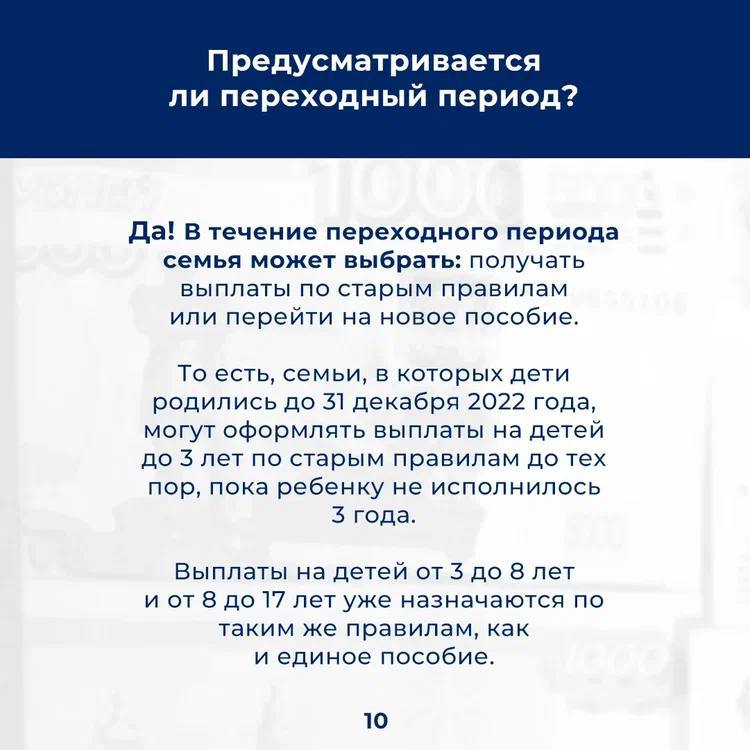 Предусматривается ли переходный период?

Да! В течение переходного периода семья может выбрать: получать выплаты по старым правилам или перейти на новое пособие.

То есть, семьи, в которых дети родились до 31 декабря 2022 года, могут оформлять выплаты на детей до 3 лет по старым правилам до тех пор, пока ребенку не исполнилось 3 года.

Выплаты на детей от 3 до 8 лет и от 8 до 17 лет уже назначаются по таким же правилам, как и единое пособие.

10